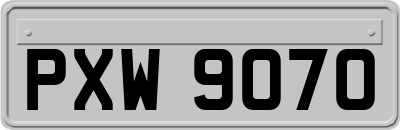 PXW 9070